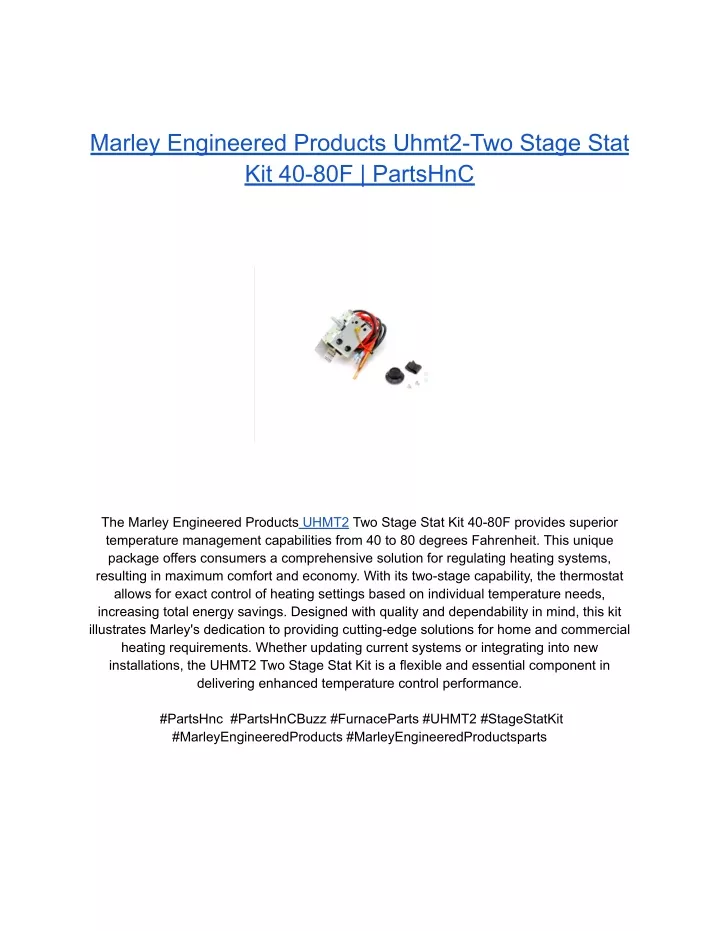 Marley Engineered Products Uhmt2-Two Stage Stat Kit 40-80F | PartsHnC

The Marley Engineered Products UHMT2 Two Stage Stat Kit 40-80F provides superior temperature management capabilities from 40 to 80 degrees Fahrenheit. This unique package offers consumers a comprehensive solution for regulating heating systems, resulting in maximum comfort and economy. With its two-stage capability, the thermostat allows for exact control of heating settings based on individual temperature needs, increasing total energy savings. Designed with quality and dependability in mind, this kit illustrates Marley's dedication to providing cutting-edge solutions for home and commercial heating requirements. Whether updating current systems or integrating into new installations, the UHMT2 Two Stage Stat Kit is a flexible and essential component in delivering enhanced temperature control performance.

#PartsHnc #PartsHnCBuzz #FurnaceParts #UHMT2 #StageStatKit #MarleyEngineeredProducts #MarleyEngineeredProductsparts